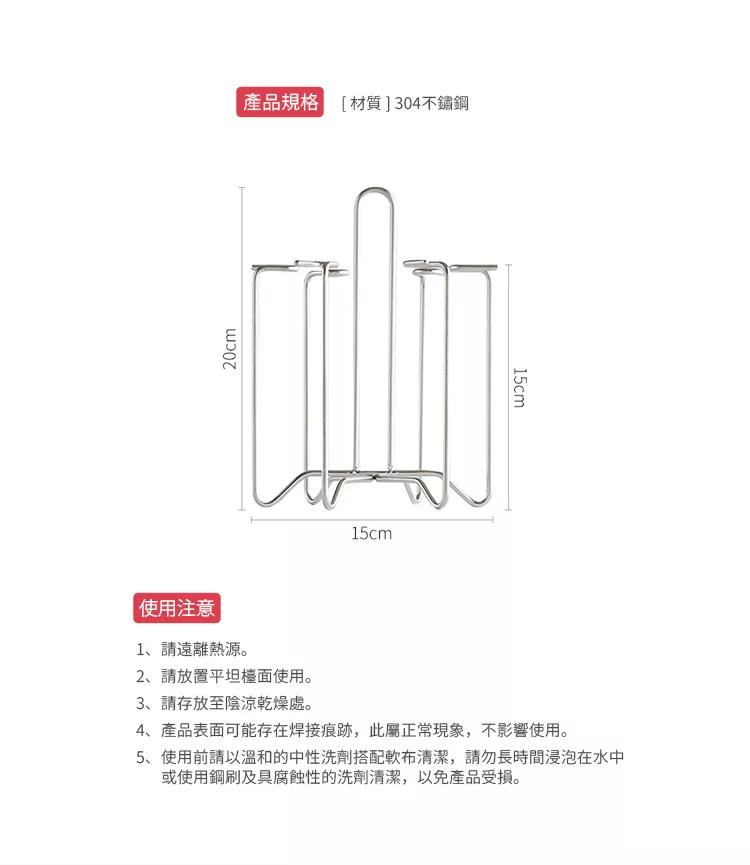 產品規格 [ 材質 ] 304不鏽鋼

20cm

15cm

15cm

使用注意

1、請遠離熱源。

2、請放置平坦檯面使用。

3、請存放至陰涼乾燥處。

4、產品表面可能存在焊接痕跡，此屬正常現象，不影響使用。

5、使用前請以溫和的中性洗劑搭配軟布清潔，請勿長時間浸泡在水中或使用鋼刷及具腐蝕性的洗劑清潔，以免產品受損。